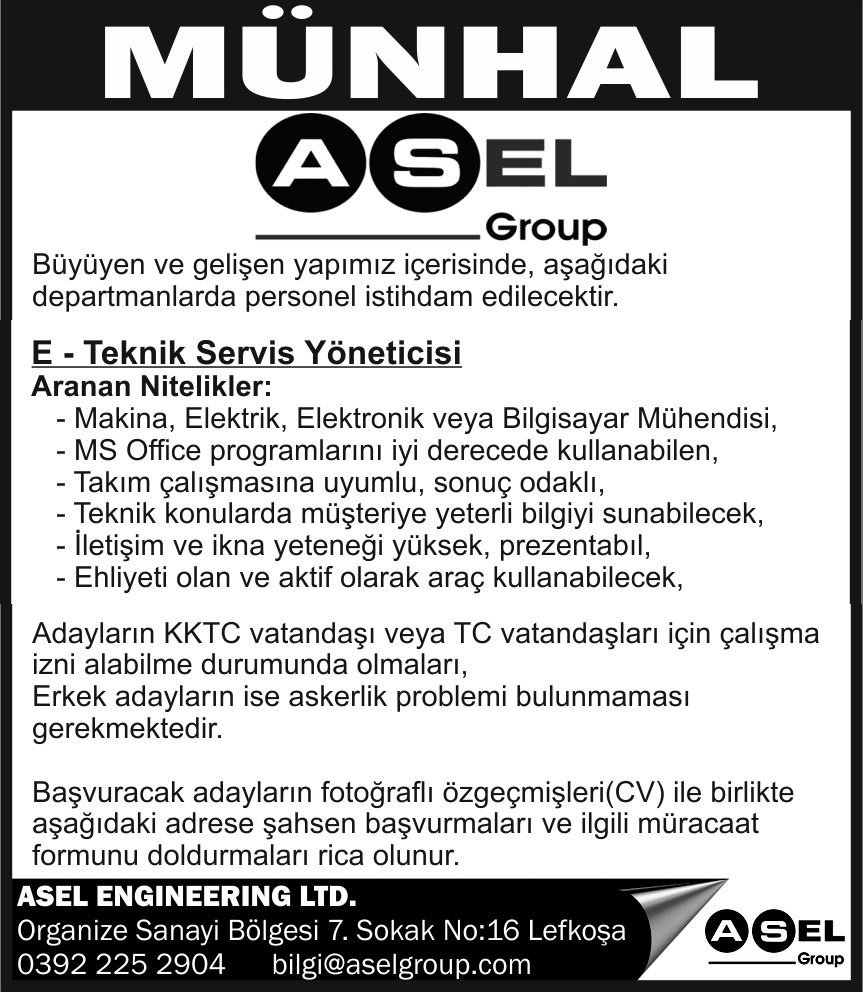 MÜNHAL

ASEL
Group

Büyüyen ve gelişen yapımız içerisinde, aşağıdaki departmanlarda personel istihdam edilecektir.

E - Teknik Servis Yöneticisi
Aranan Nitelikler:
- Makina, Elektrik, Elektronik veya Bilgisayar Mühendisi,
- MS Office programlarını iyi derecede kullanabilen,
- Takım çalışmasına uyumlu, sonuç odaklı,
- Teknik konularda müşteriye yeterli bilgiyi sunabilecek,
- İletişim ve ikna yeteneği yüksek, prezentabıl,
- Ehliyeti olan ve aktif olarak araç kullanabilecek,

Adayların KKTC vatandaşı veya TC vatandaşları için çalışma izni alabilme durumunda olmaları,
Erkek adayların ise askerlik problemi bulunmaması gerekmektedir.

Başvuracak adayların fotoğraflı özgeçmişleri(CV) ile birlikte aşağıdaki adrese şahsen başvurmaları ve ilgili müracaat formunu doldurmaları rica olunur.

ASEL ENGINEERING LTD.
Organize Sanayi Bölgesi 7. Sokak No:16 Lefkoşa
0392 225 2904 bilgi@aselgroup.com

ASEL
Group